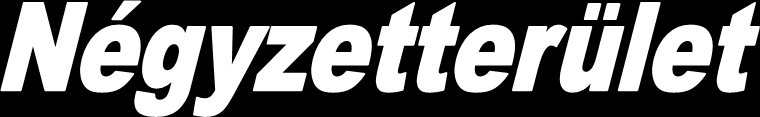 Négyzetterület